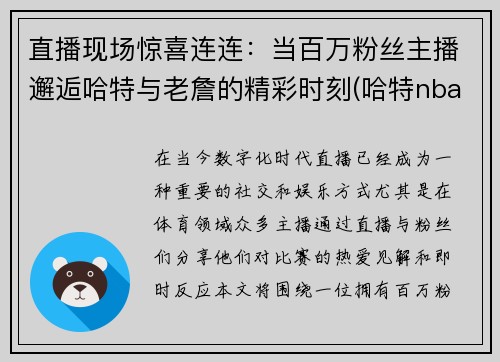 直播现场惊喜连连：当百万粉丝主播邂逅哈特与老詹的精彩时刻(哈特nba

在当今数字化时代直播已经成为一种重要的社交和娱乐方式尤其是在体育领域众多主播通过直播与粉丝们分享他们对比赛的热爱见解和即时反应本文将围绕一位拥有百万粉